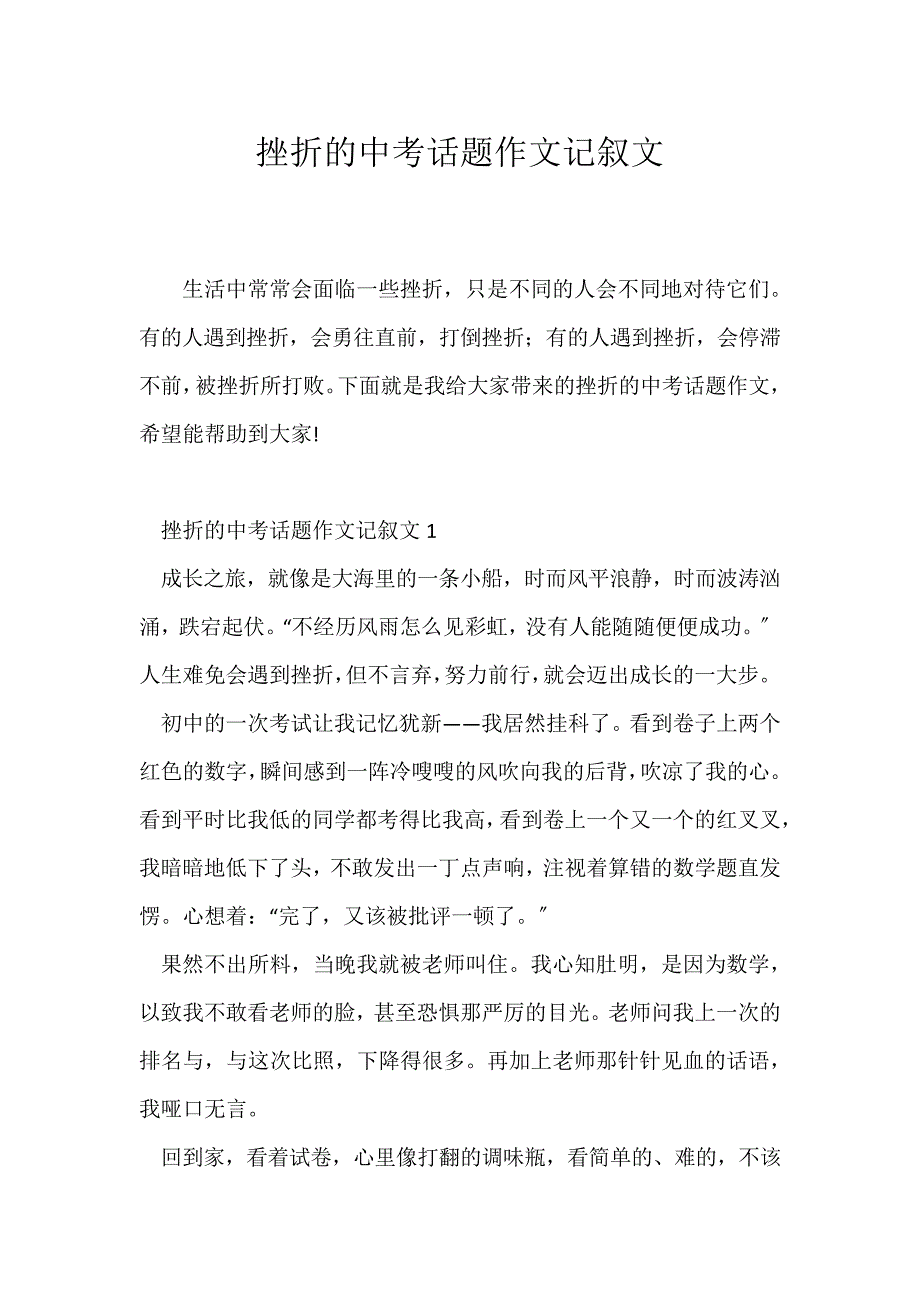 挫折的中考话题作文记叙文

生活中常常会面临一些挫折，只是不同的人会不同地对待它们。有的人遇到挫折，会勇往直前，打倒挫折；有的人遇到挫折，会停滞不前，被挫折所打败。下面就是我给大家带来的挫折的中考话题作文，希望能帮助到大家!

挫折的中考话题作文记叙文 1

成长之旅，就像是大海里的一条小船，时而风平浪静，时而波涛汹涌，跌宕起伏。“不经历风雨怎么见彩虹，没有人能随随便便成功。”人生难免会遇到挫折，但不言弃，努力前行，就会迈出成长的一大步。

初中的一次考试让我记忆犹新——我居然挂科了。看到卷子上两个红色的数字，瞬间感到一阵冷嗖嗖的风吹向我的后背，吹凉了我的心。看到平时比我低的同学都考得比我高，看到卷上一个又一个的红叉叉，我暗暗地低下了头，不敢发出一丁点声响，注视着算错的数学题直发愣。心想着：“完了，又该被批评一顿了。”

果然不出所料，当晚我就被老师叫住。我心知肚明，是因为数学，以致我不敢看老师的脸，甚至恐惧那严厉的目光。老师问我上一次的排名与，与这次比照，下降得很多。再加上老师那针针见血的话语，我哑口无言。

回到家，看着试卷，心里像打翻的调味瓶，看简单的、难的，不该